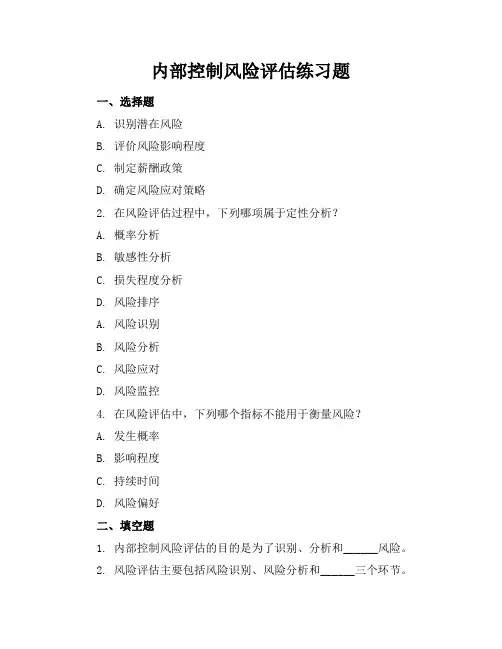 内部控制风险评估练习题

一、选择题

A. 识别潜在风险

B. 评价风险影响程度

C. 制定薪酬政策

D. 确定风险应对策略

2. 在风险评估过程中，下列哪项属于定性分析？

A. 概率分析

B. 敏感性分析

C. 损失程度分析

D. 风险排序

A. 风险识别

B. 风险分析

C. 风险应对

D. 风险监控

4. 在风险评估中，下列哪个指标不能用于衡量风险？

A. 发生概率

B. 影响程度

C. 持续时间

D. 风险偏好

二、填空题

1. 内部控制风险评估的目的是为了识别、分析和______风险。

2. 风险评估主要包括风险识别、风险分析和______三个环节。